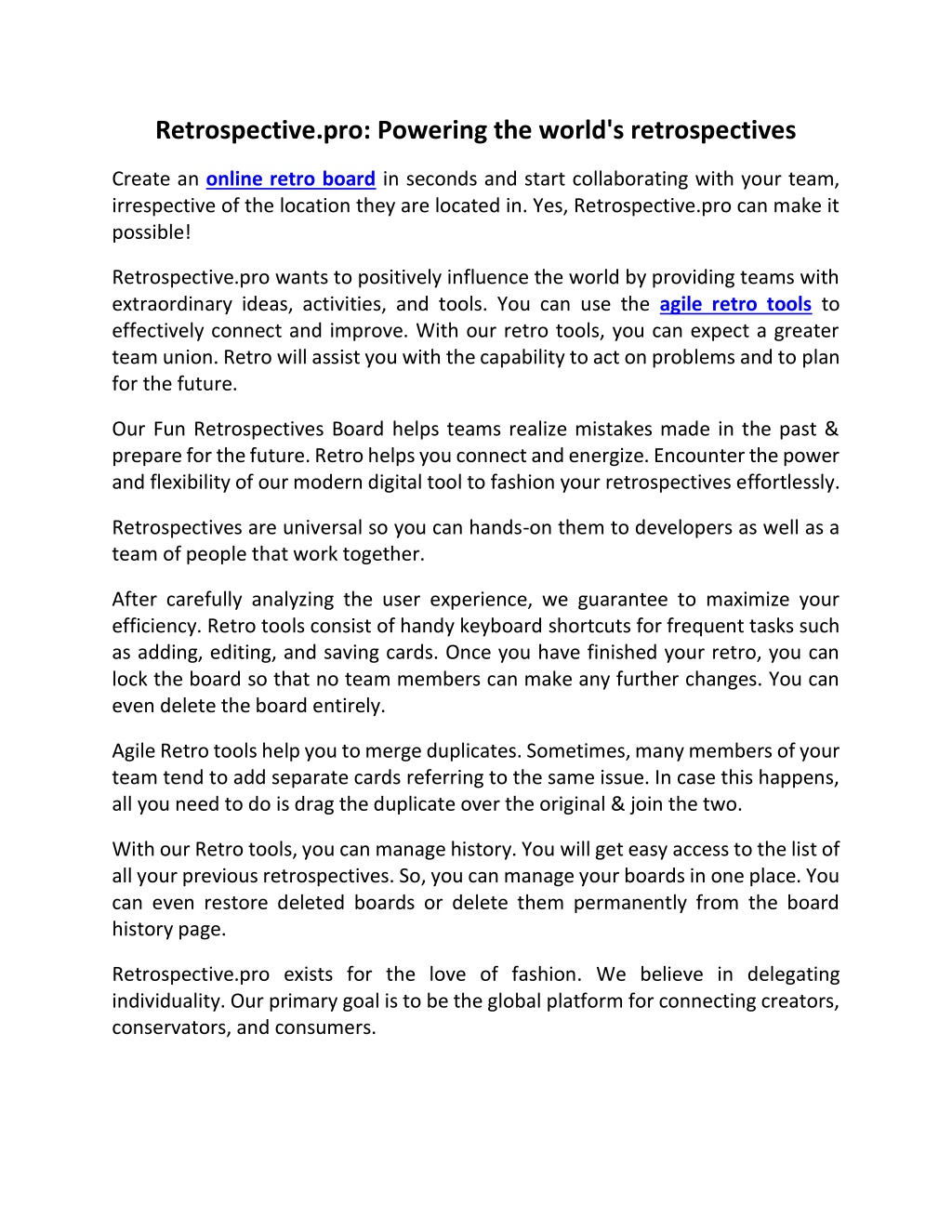 Retrospective.pro: Powering the world's retrospectives

Create an online retro board in seconds and start collaborating with your team, irrespective of the location they are located in. Yes, Retrospective.pro can make it possible!

Retrospective.pro wants to positively influence the world by providing teams with extraordinary ideas, activities, and tools. You can use the agile retro tools to effectively connect and improve. With our retro tools, you can expect a greater team union. Retro will assist you with the capability to act on problems and to plan for the future.

Our Fun Retrospectives Board helps teams realize mistakes made in the past & prepare for the future. Retro helps you connect and energize. Encounter the power and flexibility of our modern digital tool to fashion your retrospectives effortlessly.

Retrospectives are universal so you can hands-on them to developers as well as a team of people that work together.

After carefully analyzing the user experience, we guarantee to maximize your efficiency. Retro tools consist of handy keyboard shortcuts for frequent tasks such as adding, editing, and saving cards. Once you have finished your retro, you can lock the board so that no team members can make any further changes. You can even delete the board entirely.

Agile Retro tools help you to merge duplicates. Sometimes, many members of your team tend to add separate cards referring to the same issue. In case this happens, all you need to do is drag the duplicate over the original & join the two.

With our Retro tools, you can manage history. You will get easy access to the list of all your previous retrospectives. So, you can manage your boards in one place. You can even restore deleted boards or delete them permanently from the board history page.

Retrospective.pro exists for the love of fashion. We believe in delegating individuality. Our primary goal is to be the global platform for connecting creators, conservators, and consumers.